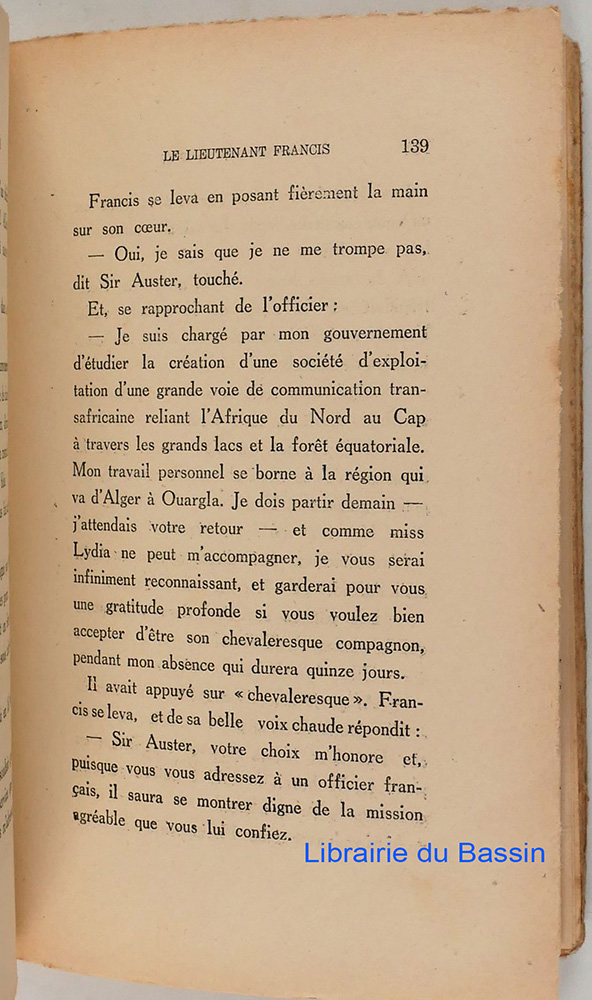 LE LIEUTENANT FRANCIS 139

Francis se leva en posant fièrement la main sur son cœur.

— Oui, je sais que je ne me trompe pas, dit Sir Auster, touché.

Et, se rapprochant de l'officier :

— Je suis chargé par mon gouvernement d'étudier la création d'une société d'exploitation d'une grande voie de communication transafricaine reliant l'Afrique du Nord au Cap à travers les grands lacs et la forêt équatoriale. Mon travail personnel se borne à la région qui va d'Alger à Ouargla. Je dois partir demain — j'attendais votre retour — et comme miss Lydia ne peut m'accompagner, je vous serai infiniment reconnaissant, et garderai pour vous une gratitude profonde si vous voulez bien accepter d'être son chevaleresque compagnon, pendant mon absence qui durera quinze jours.

Il avait appuyé sur « chevaleresque ». Francis se leva, et de sa belle voix chaude répondit :

— Sir Auster, votre choix m'honore et, puisque vous vous adressez à un officier français, il saura se montrer digne de la mission agréable que vous lui confiez.

Librairie du Bassin